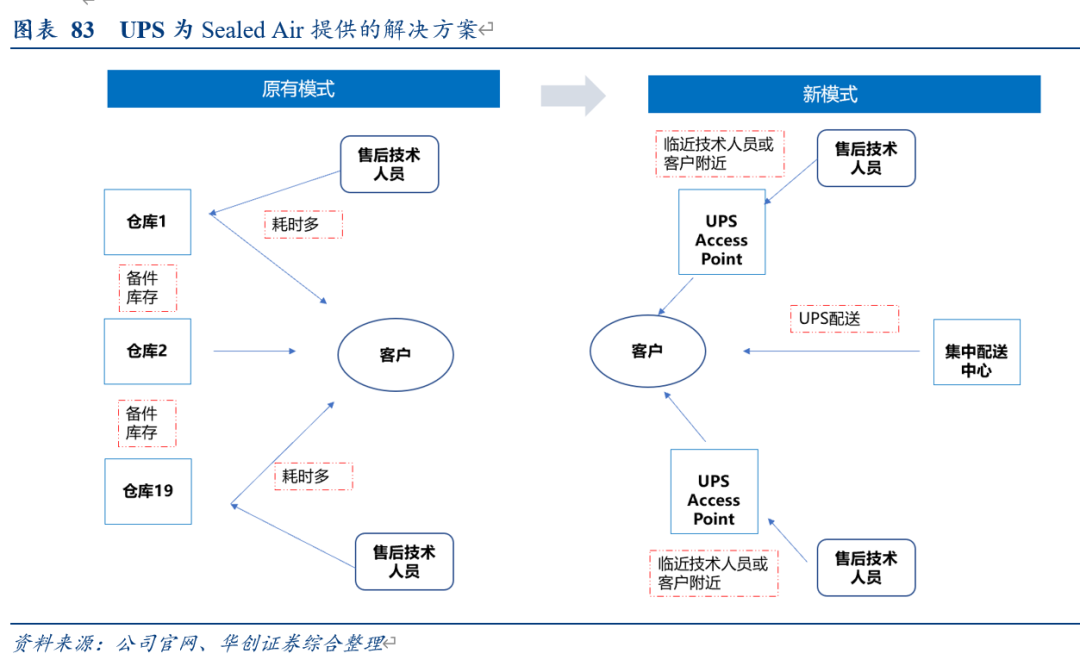 图表 83 UPS 为 Sealed Air 提供的解决方案

原有模式

售后技术人员

仓库1

耗时多

备件库存

仓库2

客户

备件库存

仓库19

耗时多

售后技术人员

新模式

临近技术人员或客户附近

售后技术人员

UPS Access Point

UPS配送

客户

集中配送中心

UPS Access Point

临近技术人员或客户附近

售后技术人员

资料来源：公司官网、华创证券综合整理